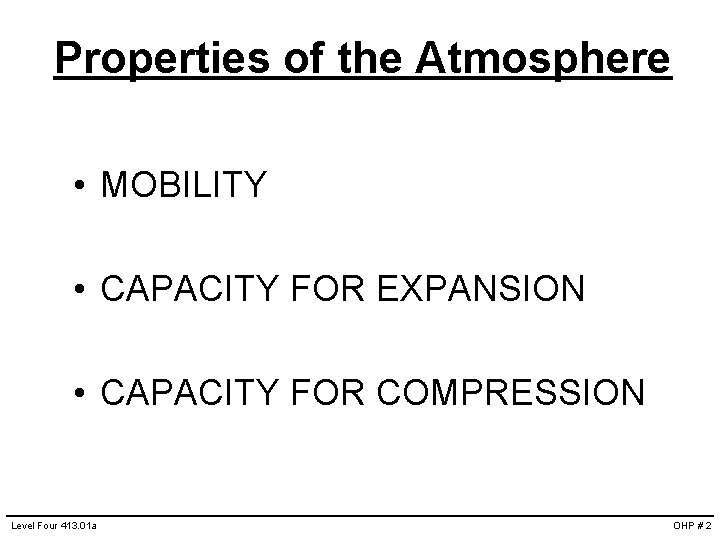 Properties of the Atmosphere

• MOBILITY

• CAPACITY FOR EXPANSION

• CAPACITY FOR COMPRESSION

Level Four 413.01a

OHP # 2